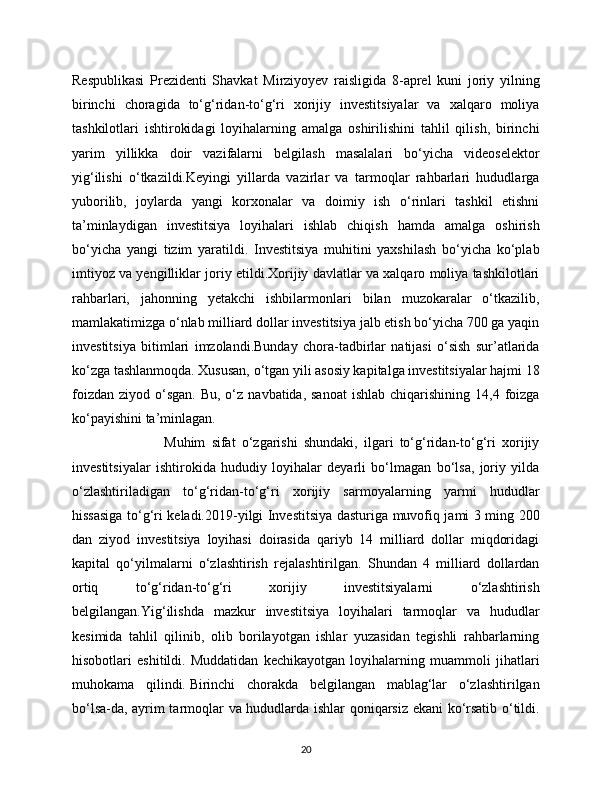 Respublikasi Prezidenti Shavkat Mirziyoyev raisligida 8-aprel kuni joriy yilning birinchi choragida to‘g‘ridan-to‘g‘ri xorijiy investitsiyalar va xalqaro moliya tashkilotlari ishtirokidagi loyihalarning amalga oshirilishini tahlil qilish, birinchi yarim yillikka doir vazifalarni belgilash masalalari bo‘yicha videoselektor yig‘ilishi o‘tkazildi.Keyingi yillarda vazirlar va tarmoqlar rahbarlari hududlarga yuborilib, joylarda yangi korxonalar va doimiy ish o‘rinlari tashkil etishni ta’minlaydigan investitsiya loyihalari ishlab chiqish hamda amalga oshirish bo‘yicha yangi tizim yaratildi. Investitsiya muhitini yaxshilash bo‘yicha ko‘plab imtiyoz va yengilliklar joriy etildi.Xorijiy davlatlar va xalqaro moliya tashkilotlari rahbarlari, jahonning yetakchi ishbilarmonlari bilan muzokaralar o‘tkazilib, mamlakatimizga o‘nlab milliard dollar investitsiya jalb etish bo‘yicha 700 ga yaqin investitsiya bitimlari imzolandi.Bunday chora-tadbirlar natijasi o‘sish sur’atlarida ko‘zga tashlanmoqda. Xususan, o‘tgan yili asosiy kapitalga investitsiyalar hajmi 18 foizdan ziyod o‘sgan. Bu, o‘z navbatida, sanoat ishlab chiqarishining 14,4 foizga ko‘payishini ta’minlagan.

Muhim sifat o‘zgarishi shundaki, ilgari to‘g‘ridan-to‘g‘ri xorijiy investitsiyalar ishtirokida hududiy loyihalar deyarli bo‘lmagan bo‘lsa, joriy yilda o‘zlashtiriladigan to‘g‘ridan-to‘g‘ri xorijiy sarmoyalarning yarmi hududlar hissasiga to‘g‘ri keladi.2019-yilgi Investitsiya dasturiga muvofiq jami 3 ming 200 dan ziyod investitsiya loyihasi doirasida qariyb 14 milliard dollar miqdoridagi kapital qo‘yilmalarni o‘zlashtirish rejalashtirilgan. Shundan 4 milliard dollardan ortiq to‘g‘ridan-to‘g‘ri xorijiy investitsiyalarni o‘zlashtirish belgilangan.Yig‘ilishda mazkur investitsiya loyihalari tarmoqlar va hududlar kesimida tahlil qilinib, olib borilayotgan ishlar yuzasidan tegishli rahbarlarning hisobotlari eshitildi. Muddatidan kechikayotgan loyihalarning muammoli jihatlari muhokama qilindi. Birinchi chorakda belgilangan mablag‘lar o‘zlashtirilgan bo‘lsa-da, ayrim tarmoqlar va hududlarda ishlar qoniqarsiz ekani ko‘rsatib o‘tildi.

20